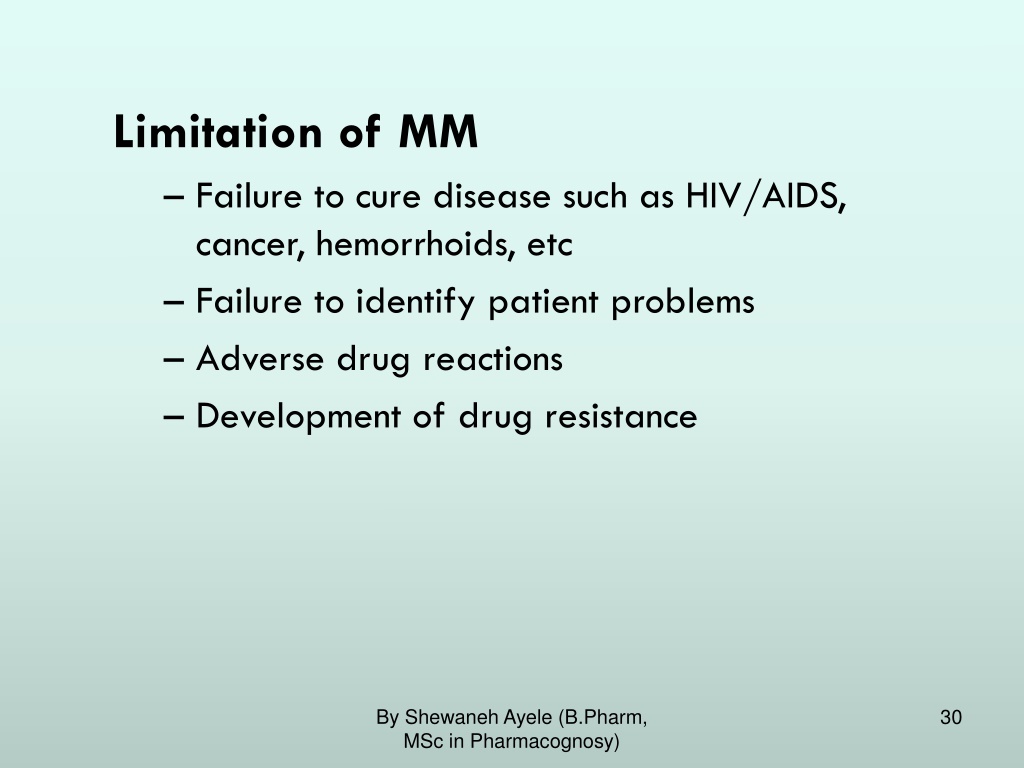 Limitation of MM

– Failure to cure disease such as HIV/AIDS, cancer, hemorrhoids, etc

– Failure to identify patient problems

– Adverse drug reactions

– Development of drug resistance

By Shewaneh Ayele (B.Pharm, MSc in Pharmacognosy)

30